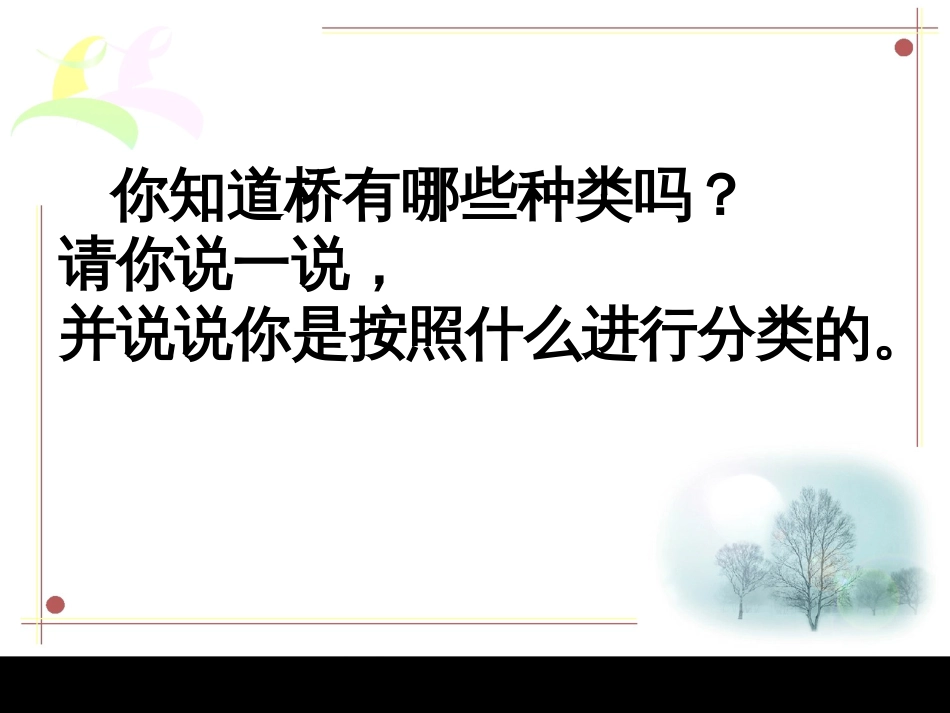 你知道桥有哪些种类吗？
请你说一说，
并说说你是按照什么进行分类的。